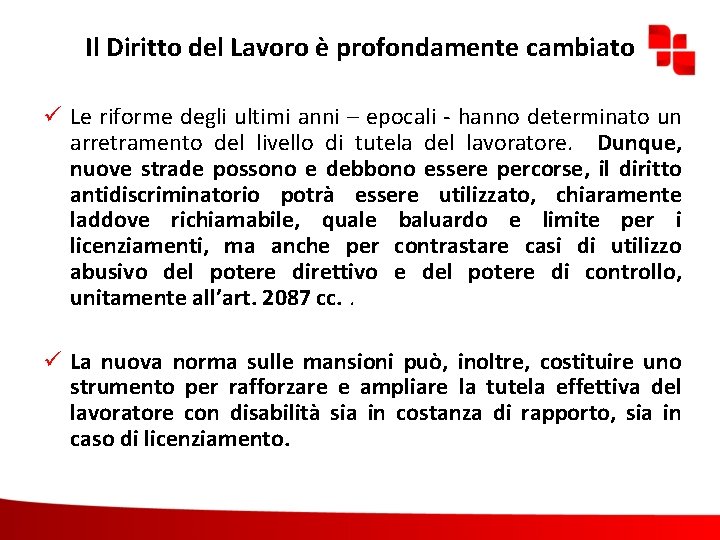 Il Diritto del Lavoro è profondamente cambiato

✓ Le riforme degli ultimi anni – epocali - hanno determinato un arretramento del livello di tutela del lavoratore. Dunque, nuove strade possono e debbono essere percorse, il diritto antidiscriminatorio potrà essere utilizzato, chiaramente laddove richiamabile, quale baluardo e limite per i licenziamenti, ma anche per contrastare casi di utilizzo abusivo del potere direttivo e del potere di controllo, unitamente all'art. 2087 cc. .

✓ La nuova norma sulle mansioni può, inoltre, costituire uno strumento per rafforzare e ampliare la tutela effettiva del lavoratore con disabilità sia in costanza di rapporto, sia in caso di licenziamento.